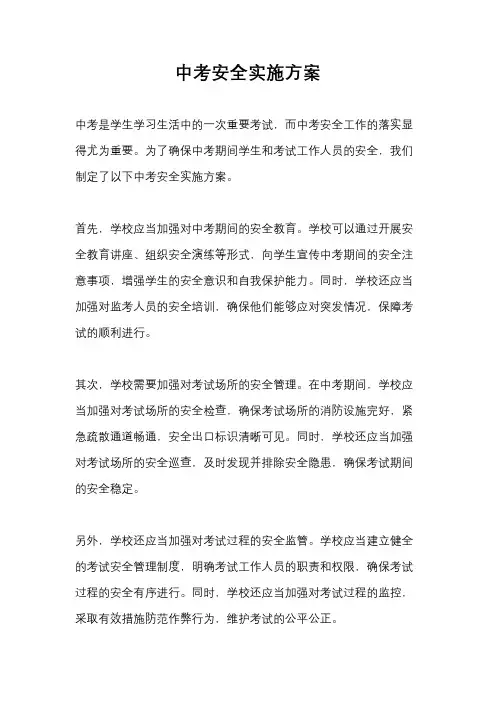 中考安全实施方案

中考是学生学习生活中的一次重要考试，而中考安全工作的落实显得尤为重要。为了确保中考期间学生和考试工作人员的安全，我们制定了以下中考安全实施方案。

首先，学校应当加强对中考期间的安全教育。学校可以通过开展安全教育讲座、组织安全演练等形式，向学生宣传中考期间的安全注意事项，增强学生的安全意识和自我保护能力。同时，学校还应当加强对监考人员的安全培训，确保他们能够应对突发情况，保障考试的顺利进行。

其次，学校需要加强对考试场所的安全管理。在中考期间，学校应当加强对考试场所的安全检查，确保考试场所的消防设施完好，紧急疏散通道畅通，安全出口标识清晰可见。同时，学校还应当加强对考试场所的安全巡查，及时发现并排除安全隐患，确保考试期间的安全稳定。

另外，学校还应当加强对考试过程的安全监管。学校应当建立健全的考试安全管理制度，明确考试工作人员的职责和权限，确保考试过程的安全有序进行。同时，学校还应当加强对考试过程的监控，采取有效措施防范作弊行为，维护考试的公平公正。